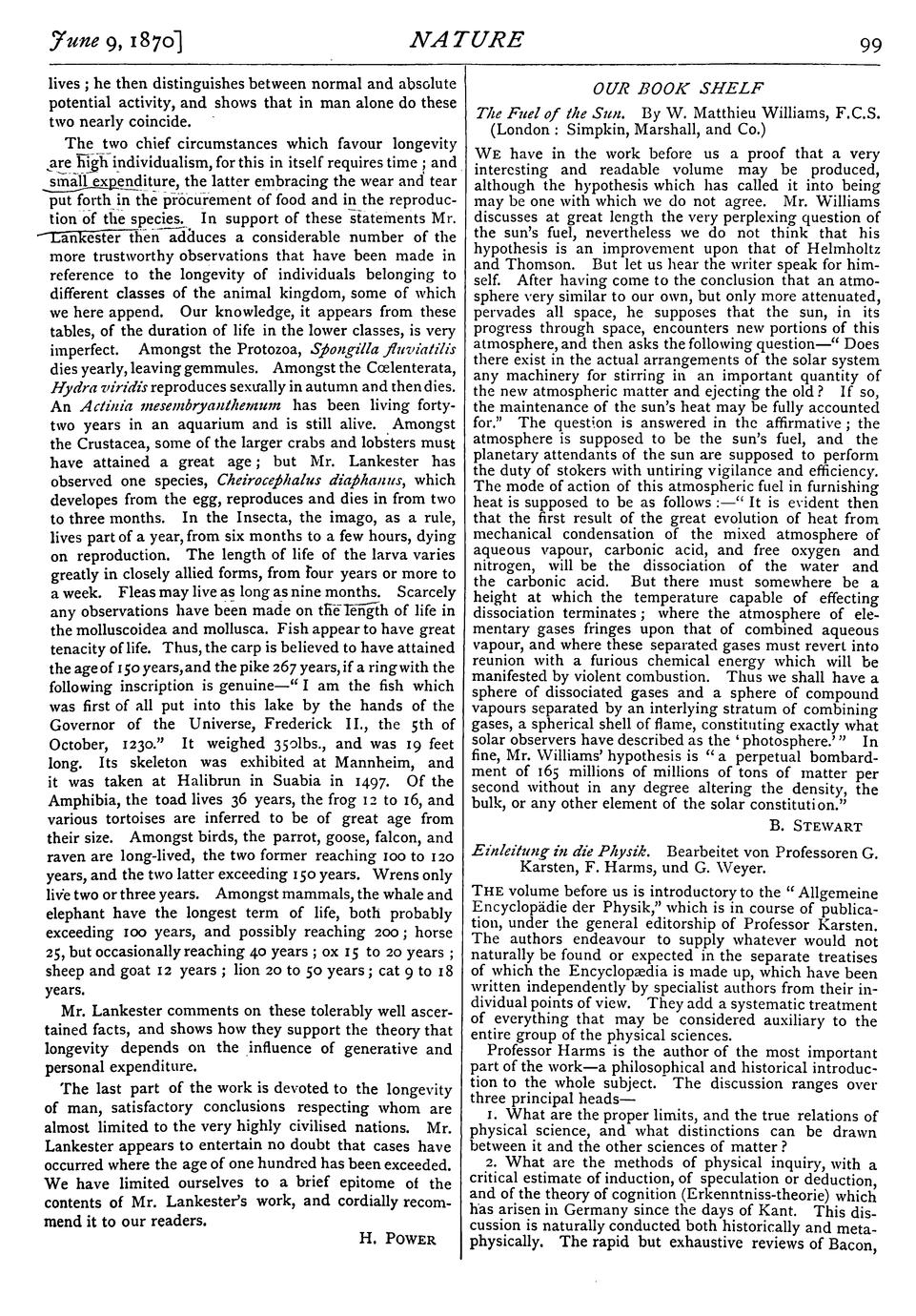 June 9, 1870] NATURE 99

lives; he then distinguishes between normal and absolute potential activity, and shows that in man alone do these two nearly coincide.

The two chief circumstances which favour longevity are high individualism, for this in itself requires time; and small expenditure, the latter embracing the wear and tear put forth in the procurement of food and in the reproduction of the species. In support of these statements Mr. Lankester then adduces a considerable number of the more trustworthy observations that have been made in reference to the longevity of individuals belonging to different classes of the animal kingdom, some of which we here append. Our knowledge, it appears from these tables, of the duration of life in the lower classes, is very imperfect. Amongst the Protozoa, Spongilla fluviatilis dies yearly, leaving gemmules. Amongst the Cœlenterata, Hydra viridis reproduces sexually in autumn and then dies. An Actinia mesembryanthemum has been living forty-two years in an aquarium and is still alive. Amongst the Crustacea, some of the larger crabs and lobsters must have attained a great age; but Mr. Lankester has observed one species, Cheirocephalus diaphanus, which developes from the egg, reproduces and dies in from two to three months. In the Insecta, the imago, as a rule, lives part of a year, from six months to a few hours, dying on reproduction. The length of life of the larva varies greatly in closely allied forms, from four years or more to a week. Fleas may live as long as nine months. Scarcely any observations have been made on the length of life in the molluscoidea and mollusca. Fish appear to have great tenacity of life. Thus, the carp is believed to have attained the age of 150 years, and the pike 267 years, if a ring with the following inscription is genuine—"I am the fish which was first of all put into this lake by the hands of the Governor of the Universe, Frederick II., the 5th of October, 1230." It weighed 350lbs., and was 19 feet long. Its skeleton was exhibited at Mannheim, and it was taken at Halibrun in Suabia in 1497. Of the Amphibia, the toad lives 36 years, the frog 12 to 16, and various tortoises are inferred to be of great age from their size. Amongst birds, the parrot, goose, falcon, and raven are long-lived, the two former reaching 100 to 120 years, and the two latter exceeding 150 years. Wrens only live two or three years. Amongst mammals, the whale and elephant have the longest term of life, both probably exceeding 100 years, and possibly reaching 200; horse 25, but occasionally reaching 40 years; ox 15 to 20 years; sheep and goat 12 years; lion 20 to 50 years; cat 9 to 18 years.

Mr. Lankester comments on these tolerably well ascertained facts, and shows how they support the theory that longevity depends on the influence of generative and personal expenditure.

The last part of the work is devoted to the longevity of man, satisfactory conclusions respecting whom are almost limited to the very highly civilised nations. Mr. Lankester appears to entertain no doubt that cases have occurred where the age of one hundred has been exceeded. We have limited ourselves to a brief epitome of the contents of Mr. Lankester's work, and cordially recommend it to our readers.

H. POWER

OUR BOOK SHELF

The Fuel of the Sun. By W. Matthieu Williams, F.C.S. (London: Simpkin, Marshall, and Co.)

WE have in the work before us a proof that a very interesting and readable volume may be produced, although the hypothesis which has called it into being may be one with which we do not agree. Mr. Williams discusses at great length the very perplexing question of the sun's fuel, nevertheless we do not think that his hypothesis is an improvement upon that of Helmholtz and Thomson. But let us hear the writer speak for himself. After having come to the conclusion that an atmosphere very similar to our own, but only more attenuated, pervades all space, he supposes that the sun, in its progress through space, encounters new portions of this atmosphere, and then asks the following question—"Does there exist in the actual arrangements of the solar system any machinery for stirring in an important quantity of the new atmospheric matter and ejecting the old? If so, the maintenance of the sun's heat may be fully accounted for." The question is answered in the affirmative; the atmosphere is supposed to be the sun's fuel, and the planetary attendants of the sun are supposed to perform the duty of stokers with untiring vigilance and efficiency. The mode of action of this atmospheric fuel in furnishing heat is supposed to be as follows:—"It is evident then that the first result of the great evolution of heat from mechanical condensation of the mixed atmosphere of aqueous vapour, carbonic acid, and free oxygen and nitrogen, will be the dissociation of the water and the carbonic acid. But there must somewhere be a height at which the temperature capable of effecting dissociation terminates; where the atmosphere of elementary gases fringes upon that of combined aqueous vapour, and where these separated gases must revert into reunion with a furious chemical energy which will be manifested by violent combustion. Thus we shall have a sphere of dissociated gases and a sphere of compound vapours separated by an interlying stratum of combining gases, a spherical shell of flame, constituting exactly what solar observers have described as the 'photosphere.'" In fine, Mr. Williams' hypothesis is "a perpetual bombardment of 165 millions of millions of tons of matter per second without in any degree altering the density, the bulk, or any other element of the solar constitution."

B. STEWART

Einleitung in die Physik. Bearbeitet von Professoren G. Karsten, F. Harms, und G. Weyer.

THE volume before us is introductory to the "Allgemeine Encyclopädie der Physik," which is in course of publication, under the general editorship of Professor Karsten. The authors endeavour to supply whatever would not naturally be found or expected in the separate treatises of which the Encyclopædia is made up, which have been written independently by specialist authors from their individual points of view. They add a systematic treatment of everything that may be considered auxiliary to the entire group of the physical sciences.

Professor Harms is the author of the most important part of the work—a philosophical and historical introduction to the whole subject. The discussion ranges over three principal heads—

1. What are the proper limits, and the true relations of physical science, and what distinctions can be drawn between it and the other sciences of matter?

2. What are the methods of physical inquiry, with a critical estimate of induction, of speculation or deduction, and of the theory of cognition (Erkenntniss-theorie) which has arisen in Germany since the days of Kant. This discussion is naturally conducted both historically and metaphysically. The rapid but exhaustive reviews of Bacon,